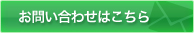 お問い合わせはこちら